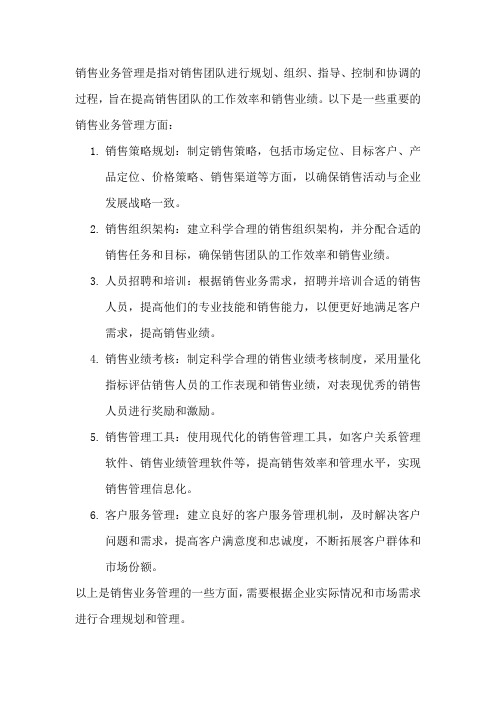 销售业务管理是指对销售团队进行规划、组织、指导、控制和协调的过程，旨在提高销售团队的工作效率和销售业绩。以下是一些重要的销售业务管理方面：

1. 销售策略规划：制定销售策略，包括市场定位、目标客户、产品定位、价格策略、销售渠道等方面，以确保销售活动与企业发展战略一致。

2. 销售组织架构：建立科学合理的销售组织架构，并分配合适的销售任务和目标，确保销售团队的工作效率和销售业绩。

3. 人员招聘和培训：根据销售业务需求，招聘并培训合适的销售人员，提高他们的专业技能和销售能力，以便更好地满足客户需求，提高销售业绩。

4. 销售业绩考核：制定科学合理的销售业绩考核制度，采用量化指标评估销售人员的工作表现和销售业绩，对表现优秀的销售人员进行奖励和激励。

5. 销售管理工具：使用现代化的销售管理工具，如客户关系管理软件、销售业绩管理软件等，提高销售效率和管理水平，实现销售管理信息化。

6. 客户服务管理：建立良好的客户服务管理机制，及时解决客户问题和需求，提高客户满意度和忠诚度，不断拓展客户群体和市场份额。

以上是销售业务管理的一些方面，需要根据企业实际情况和市场需求进行合理规划和管理。